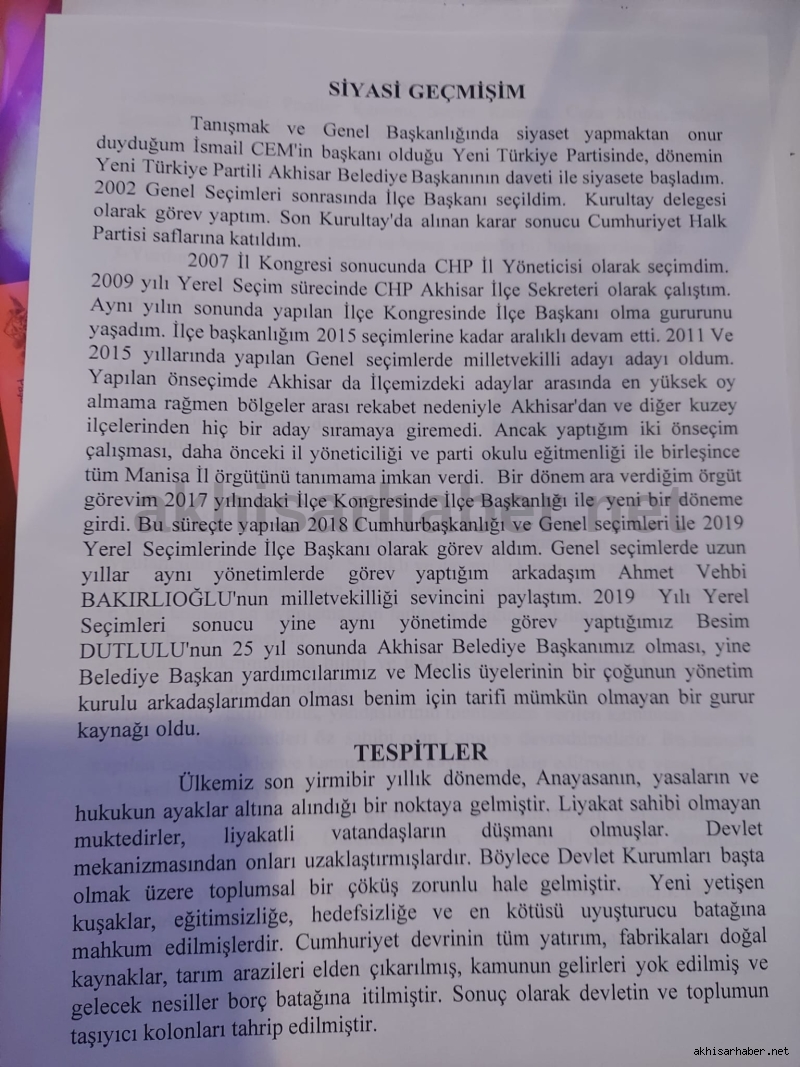 SİYASİ GEÇMİŞİM

Tanışmak ve Genel Başkanlığında siyaset yapmaktan onur duyduğum İsmail CEM'in başkanı olduğu Yeni Türkiye Partisinde, dönemin Yeni Türkiye Partili Akhisar Belediye Başkanının daveti ile siyasete başladım. 2002 Genel Seçimleri sonrasında İlçe Başkanı seçildim. Kurultay delegesi olarak görev yaptım. Son Kurultay'da alınan karar sonucu Cumhuriyet Halk Partisi saflarına katıldım.

2007 İl Kongresi sonucunda CHP İl Yöneticisi olarak seçimdim. 2009 yılı Yerel Seçim sürecinde CHP Akhisar İlçe Sekreteri olarak çalıştım. Aynı yılın sonunda yapılan İlçe Kongresinde İlçe Başkanı olma gururunu yaşadım. İlçe başkanlığım 2015 seçimlerine kadar aralıklı devam etti. 2011 Ve 2015 yıllarında yapılan Genel seçimlerde milletvekilli adayı adayı oldum. Yapılan önseçimde Akhisar da İlçemizdeki adaylar arasında en yüksek oy almama rağmen bölgeler arası rekabet nedeniyle Akhisar'dan ve diğer kuzey ilçelerinden hiç bir aday sıramaya giremedi. Ancak yaptığım iki önseçim çalışması, daha önceki il yöneticiliği ve parti okulu eğitmenliği ile birleşince tüm Manisa İl örgütünü tanımama imkan verdi. Bir dönem ara verdiğim örgüt görevim 2017 yılındaki İlçe Kongresinde İlçe Başkanlığı ile yeni bir döneme girdi. Bu süreçte yapılan 2018 Cumhurbaşkanlığı ve Genel seçimleri ile 2019 Yerel Seçimlerinde İlçe Başkanı olarak görev aldım. Genel seçimlerde uzun yıllar aynı yönetimlerde görev yaptığım arkadaşım Ahmet Vehbi BAKIRLIOĞLU'nun milletvekilliği sevincini paylaştım. 2019 Yılı Yerel Seçimleri sonucu yine aynı yönetimde görev yaptığımız Besim DUTLULU'nun 25 yıl sonunda Akhisar Belediye Başkanımız olması, yine Belediye Başkan yardımcılarımız ve Meclis üyelerinin bir çoğunun yönetim kurulu arkadaşlarımdan olması benim için tarifi mümkün olmayan bir gurur kaynağı oldu.

TESPİTLER

Ülkemiz son yirmibir yıllık dönemde, Anayasanın, yasaların ve hukukun ayaklar altına alındığı bir noktaya gelmiştir. Liyakat sahibi olmayan muktedirler, liyakatli vatandaşların düşmanı olmuşlar. Devlet mekanizmasından onları uzaklaştırmışlardır. Böylece Devlet Kurumları başta olmak üzere toplumsal bir çöküş zorunlu hale gelmiştir. Yeni yetişen kuşaklar, eğitimsizliğe, hedefsizliğe ve en kötüsü uyuşturucu batağına mahkum edilmişlerdir. Cumhuriyet devrinin tüm yatırım, fabrikaları doğal kaynaklar, tarım arazileri elden çıkarılmış, kamunun gelirleri yok edilmiş ve gelecek nesiller borç batağına itilmiştir. Sonuç olarak devletin ve toplumun taşıyıcı kolonları tahrip edilmiştir.

akhisarhaber.net